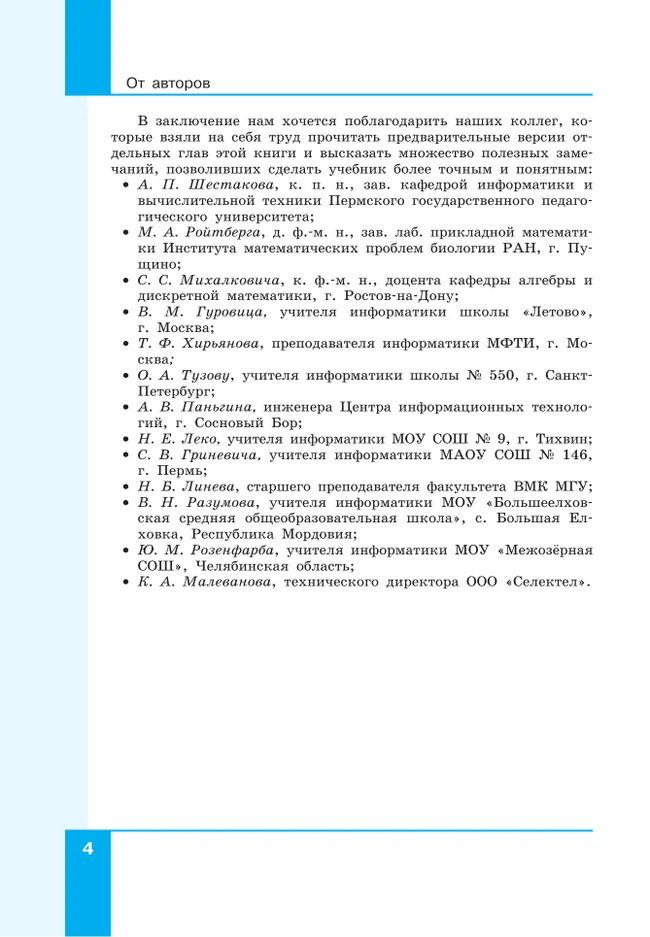 От авторов

В заключение нам хочется поблагодарить наших коллег, которые взяли на себя труд прочитать предварительные версии отдельных глав этой книги и высказать множество полезных замечаний, позволивших сделать учебник более точным и понятным:
• А. П. Шестакова, к. п. н., зав. кафедрой информатики и вычислительной техники Пермского государственного педагогического университета;
• М. А. Ройтберга, д. ф.-м. н., зав. лаб. прикладной математики Института математических проблем биологии РАН, г. Пущино;
• С. С. Михалковича, к. ф.-м. н., доцента кафедры алгебры и дискретной математики, г. Ростов-на-Дону;
• В. М. Гуровица, учителя информатики школы «Летово», г. Москва;
• Т. Ф. Хирьянова, преподавателя информатики МФТИ, г. Москва;
• О. А. Тузову, учителя информатики школы № 550, г. Санкт-Петербург;
• А. В. Паньгина, инженера Центра информационных технологий, г. Сосновый Бор;
• Н. Е. Леко, учителя информатики МОУ СОШ № 9, г. Тихвин;
• С. В. Гриневича, учителя информатики МАОУ СОШ № 146, г. Пермь;
• Н. Б. Линева, старшего преподавателя факультета ВМК МГУ;
• В. Н. Разумова, учителя информатики МОУ «Большеелховская средняя общеобразовательная школа», с. Большая Елховка, Республика Мордовия;
• Ю. М. Розенфарба, учителя информатики МОУ «Межозёрная СОШ», Челябинская область;
• К. А. Малеванова, технического директора ООО «Селектел».

4